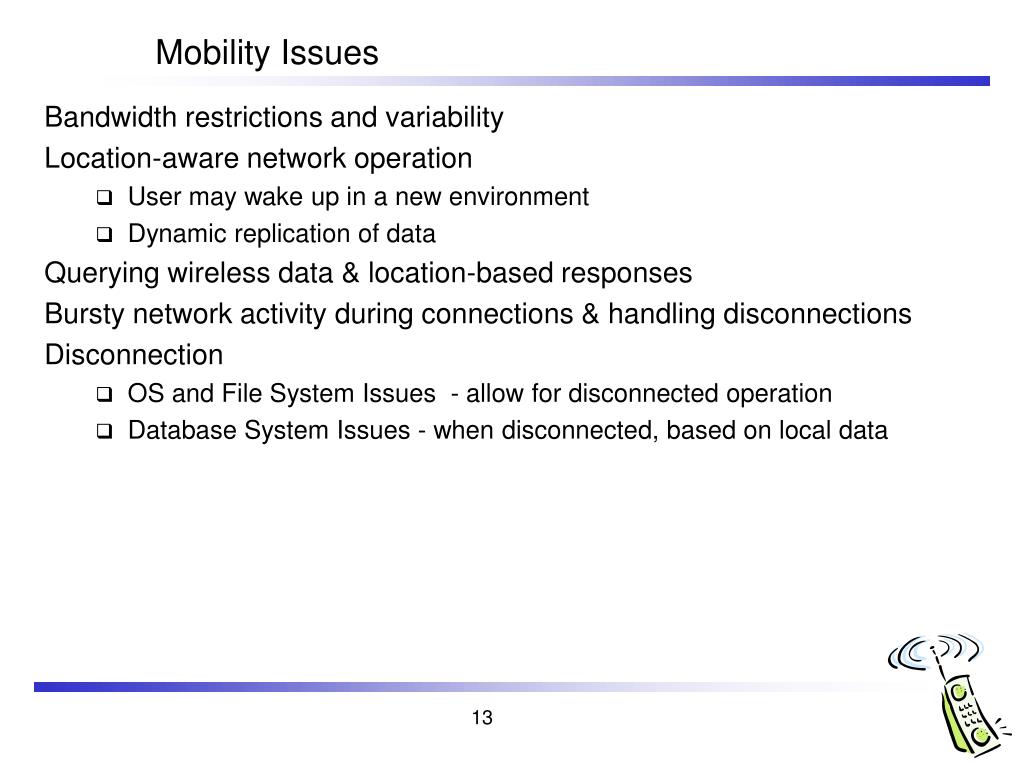 Mobility Issues

Bandwidth restrictions and variability

Location-aware network operation

❑ User may wake up in a new environment

❑ Dynamic replication of data

Querying wireless data & location-based responses

Bursty network activity during connections & handling disconnections

Disconnection

❑ OS and File System Issues - allow for disconnected operation

❑ Database System Issues - when disconnected, based on local data

13